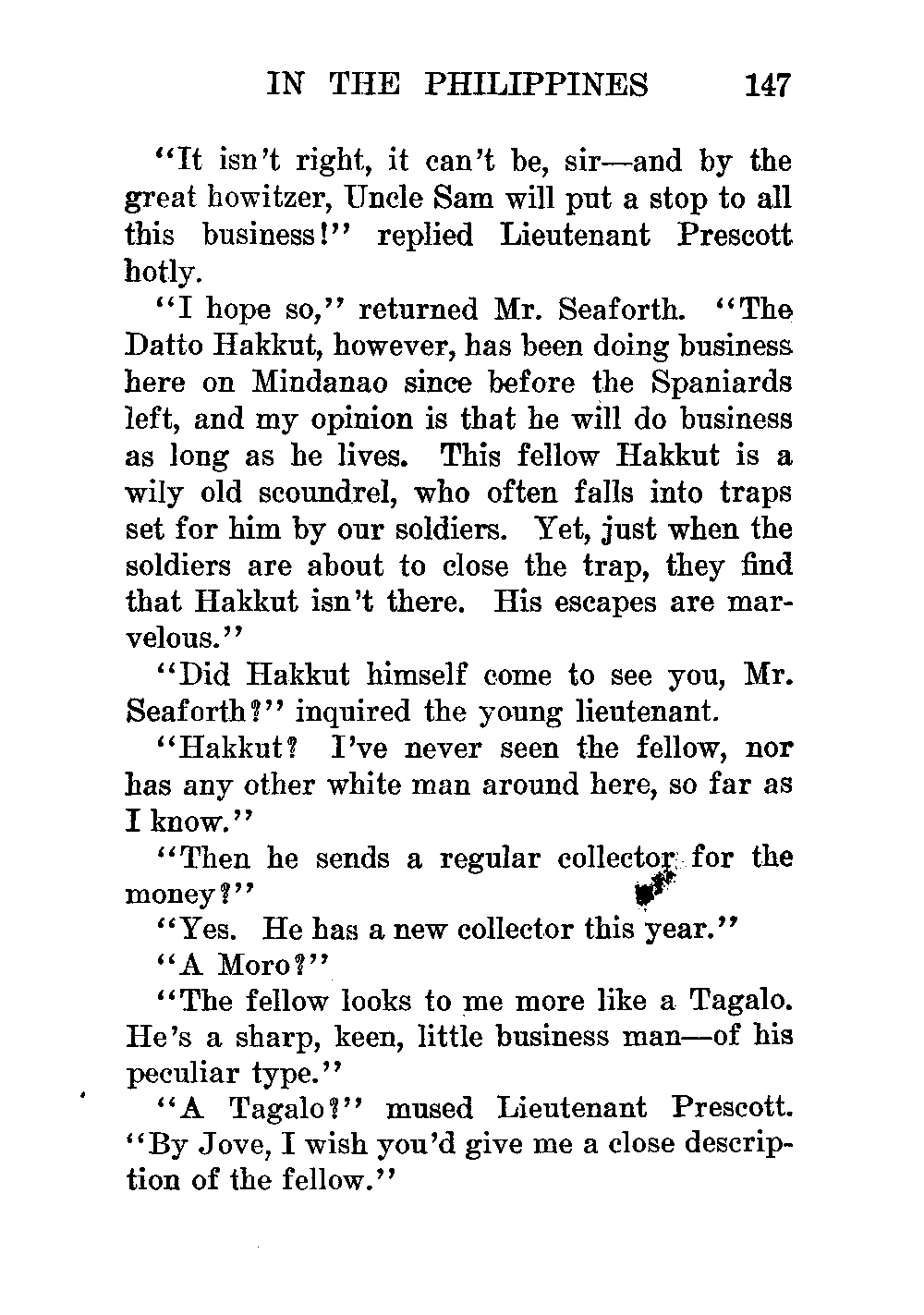 IN THE PHILIPPINES 147

"It isn't right, it can't be, sir—and by the great howitzer, Uncle Sam will put a stop to all this business!" replied Lieutenant Prescott hotly.

"I hope so," returned Mr. Seaforth. "The Datto Hakkut, however, has been doing business here on Mindanao since before the Spaniards left, and my opinion is that he will do business as long as he lives. This fellow Hakkut is a wily old scoundrel, who often falls into traps set for him by our soldiers. Yet, just when the soldiers are about to close the trap, they find that Hakkut isn't there. His escapes are marvelous."

"Did Hakkut himself come to see you, Mr. Seaforth?" inquired the young lieutenant.

"Hakkut? I've never seen the fellow, nor has any other white man around here, so far as I know."

"Then he sends a regular collector for the money?"

"Yes. He has a new collector this year."

"A Moro?"

"The fellow looks to me more like a Tagalo. He's a sharp, keen, little business man—of his peculiar type."

"A Tagalo?" mused Lieutenant Prescott. "By Jove, I wish you'd give me a close description of the fellow."